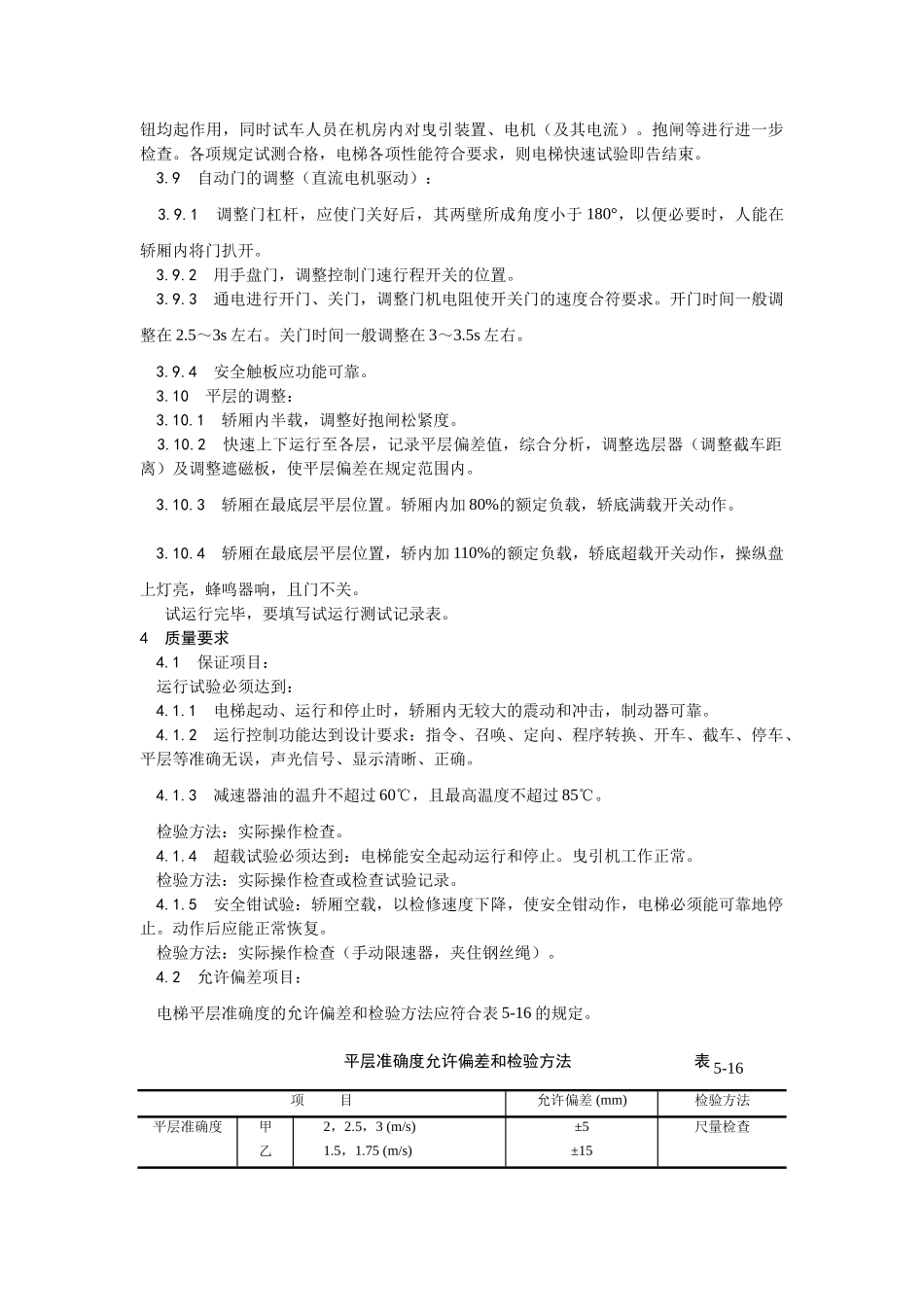 钮均起作用，同时试车人员在机房内对曳引装置、电机（及其电流）。抱闸等进行进一步检查。各项规定试测合格，电梯各项性能符合要求，则电梯快速试验即告结束。

3.9　自动门的调整（直流电机驱动）：

3.9.1　调整门杠杆，应使门关好后，其两壁所成角度小于 180°，以便必要时，人能在轿厢内将门扒开。

3.9.2　用手盘门，调整控制门速行程开关的位置。

3.9.3　通电进行开门、关门，调整门机电阻使开关门的速度合符要求。开门时间一般调整在 2.5～3s 左右。关门时间一般调整在 3～3.5s 左右。

3.9.4　安全触板应功能可靠。

3.10　平层的调整：

3.10.1　轿厢内半载，调整好抱闸松紧度。

3.10.2　快速上下运行至各层，记录平层偏差值，综合分析，调整选层器（调整截车距离）及调整遮磁板，使平层偏差在规定范围内。

3.10.3　轿厢在最底层平层位置。轿厢内加 80%的额定负载，轿底满载开关动作。

3.10.4　轿厢在最底层平层位置，轿内加 110%的额定负载，轿底超载开关动作，操纵盘上灯亮，蜂鸣器响，且门不关。

试运行完毕，要填写试运行测试记录表。

4　质量要求

4.1　保证项目：

运行试验必须达到：

4.1.1　电梯起动、运行和停止时，轿厢内无较大的震动和冲击，制动器可靠。

4.1.2　运行控制功能达到设计要求：指令、召唤、定向、程序转换、开车、截车、停车、平层等准确无误，声光信号、显示清晰、正确。

4.1.3　减速器油的温升不超过 60℃，且最高温度不超过 85℃。

检验方法：实际操作检查。

4.1.4　超载试验必须达到：电梯能安全起动运行和停止。曳引机工作正常。

检验方法：实际操作检查或检查试验记录。

4.1.5　安全钳试验：轿厢空载，以检修速度下降，使安全钳动作，电梯必须能可靠地停止。动作后应能正常恢复。

检验方法：实际操作检查（手动限速器，夹住钢丝绳）。

4.2　允许偏差项目：

电梯平层准确度的允许偏差和检验方法应符合表 5-16 的规定。

平层准确度允许偏差和检验方法　　表 5-16

| 项　　目 | | | 允许偏差 (mm) | 检验方法 |
|---|---|---|---|---|
| 平层准确度 | 甲 | 2，2.5，3 (m/s) | ±5 | 尺量检查 |
| | 乙 | 1.5，1.75 (m/s) | ±15 | |